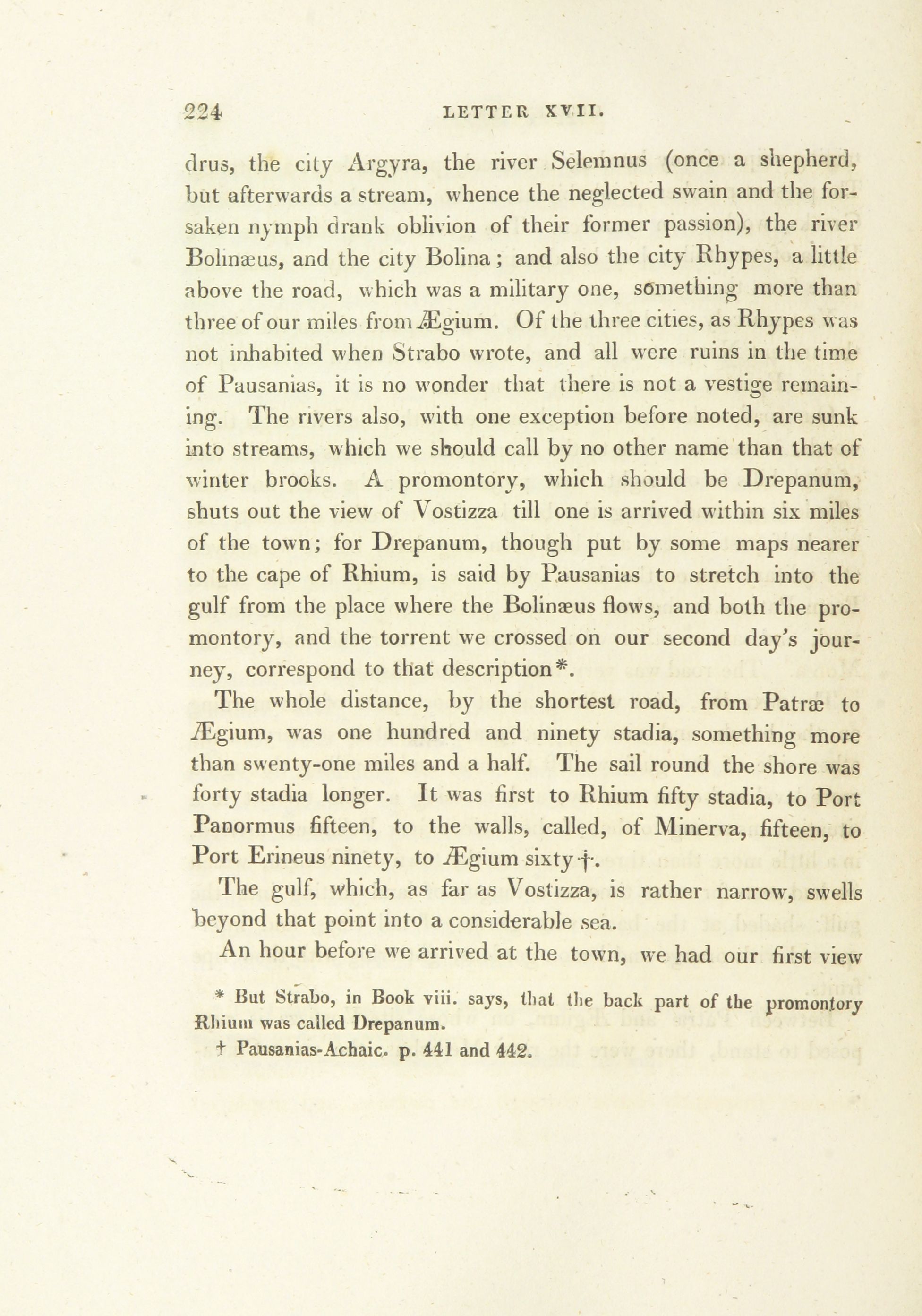 224 LETTER XVII.

drus, the city Argyra, the river Selemnus (once a shepherd, but afterwards a stream, whence the neglected swain and the forsaken nymph drank oblivion of their former passion), the river Bolinæus, and the city Bolina; and also the city Rhypes, a little above the road, which was a military one, something more than three of our miles from Ægium. Of the three cities, as Rhypes was not inhabited when Strabo wrote, and all were ruins in the time of Pausanias, it is no wonder that there is not a vestige remaining. The rivers also, with one exception before noted, are sunk into streams, which we should call by no other name than that of winter brooks. A promontory, which should be Drepanum, shuts out the view of Vostizza till one is arrived within six miles of the town; for Drepanum, though put by some maps nearer to the cape of Rhium, is said by Pausanias to stretch into the gulf from the place where the Bolinæus flows, and both the promontory, and the torrent we crossed on our second day's journey, correspond to that description*.

The whole distance, by the shortest road, from Patræ to Ægium, was one hundred and ninety stadia, something more than swenty-one miles and a half. The sail round the shore was forty stadia longer. It was first to Rhium fifty stadia, to Port Panormus fifteen, to the walls, called, of Minerva, fifteen, to Port Erineus ninety, to Ægium sixty†.

The gulf, which, as far as Vostizza, is rather narrow, swells beyond that point into a considerable sea.

An hour before we arrived at the town, we had our first view

* But Strabo, in Book viii. says, that the back part of the promontory Rhium was called Drepanum.

† Pausanias-Achaic. p. 441 and 442.